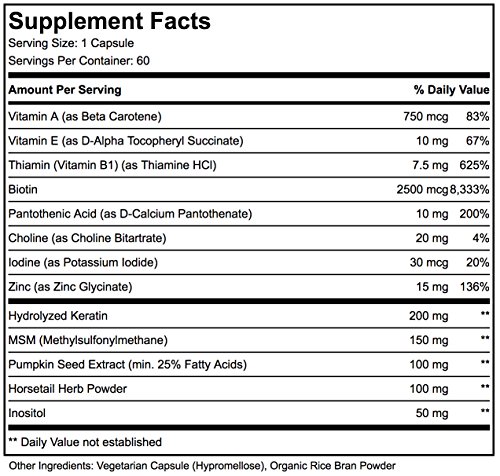 Supplement Facts
Serving Size: 1 Capsule
Servings Per Container: 60

| Amount Per Serving | | % Daily Value |
|---|---|---|
| Vitamin A (as Beta Carotene) | 750 mcg | 83% |
| Vitamin E (as D-Alpha Tocopheryl Succinate) | 10 mg | 67% |
| Thiamin (Vitamin B1) (as Thiamine HCl) | 7.5 mg | 625% |
| Biotin | 2500 mcg | 8,333% |
| Pantothenic Acid (as D-Calcium Pantothenate) | 10 mg | 200% |
| Choline (as Choline Bitartrate) | 20 mg | 4% |
| Iodine (as Potassium Iodide) | 30 mcg | 20% |
| Zinc (as Zinc Glycinate) | 15 mg | 136% |
| Hydrolyzed Keratin | 200 mg | ** |
| MSM (Methylsulfonylmethane) | 150 mg | ** |
| Pumpkin Seed Extract (min. 25% Fatty Acids) | 100 mg | ** |
| Horsetail Herb Powder | 100 mg | ** |
| Inositol | 50 mg | ** |

** Daily Value not established

Other Ingredients: Vegetarian Capsule (Hypromellose), Organic Rice Bran Powder